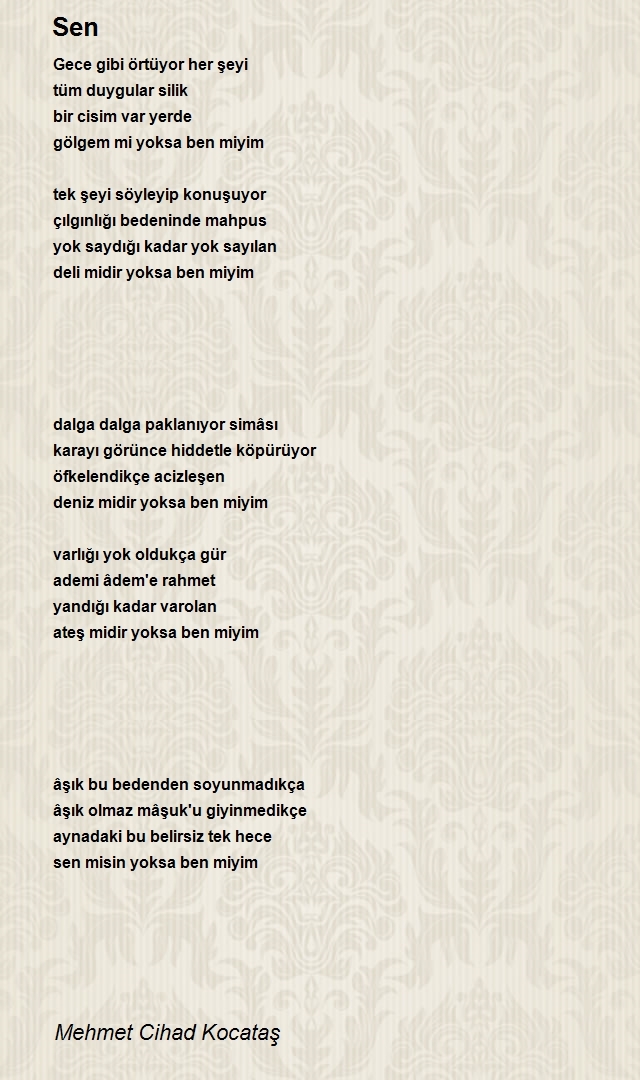 Sen

Gece gibi örtüyor her şeyi
tüm duygular silik
bir cisim var yerde
gölgem mi yoksa ben miyim

tek şeyi söyleyip konuşuyor
çılgınlığı bedeninde mahpus
yok saydığı kadar yok sayılan
deli midir yoksa ben miyim

dalga dalga paklanıyor simâsı
karayı görünce hiddetle köpürüyor
öfkelendikçe acizleşen
deniz midir yoksa ben miyim

varlığı yok oldukça gür
ademi âdem'e rahmet
yandığı kadar varolan
ateş midir yoksa ben miyim

âşık bu bedenden soyunmadıkça
âşık olmaz mâşuk'u giyinmedikçe
aynadaki bu belirsiz tek hece
sen misin yoksa ben miyim

Mehmet Cihad Kocataş